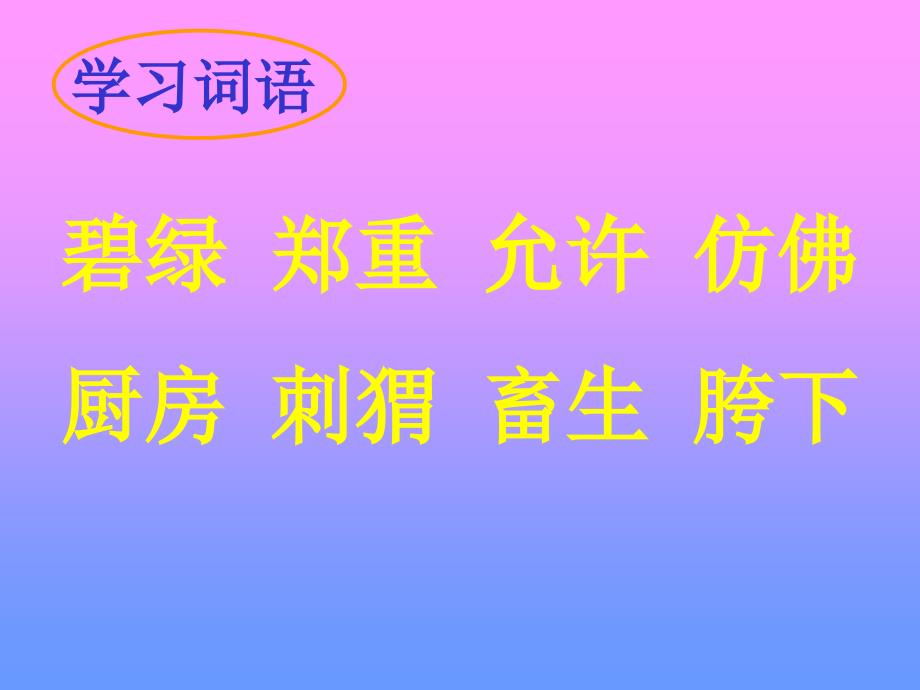 学习词语

碧绿 郑重 允许 仿佛

厨房 刺猬 畜生 胯下